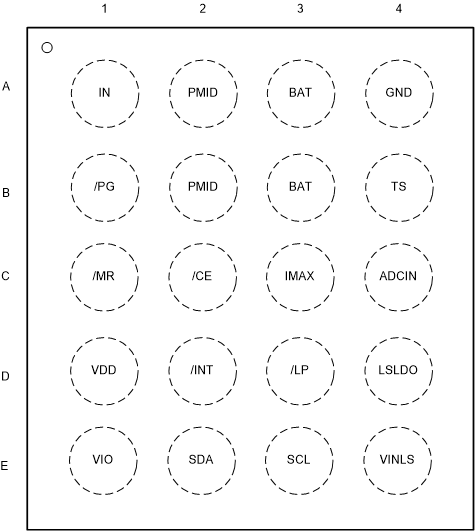 |   | 1 | 2 | 3 | 4 |
|---|---|---|---|---|
| A | IN | PMID | BAT | GND |
| B | /PG | PMID | BAT | TS |
| C | /MR | /CE | IMAX | ADCIN |
| D | VDD | /INT | /LP | LSLDO |
| E | VIO | SDA | SCL | VINLS |